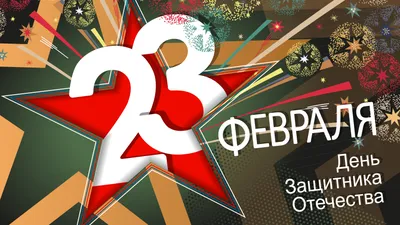 23 ФЕВРАЛЯ

День Защитника Отечества